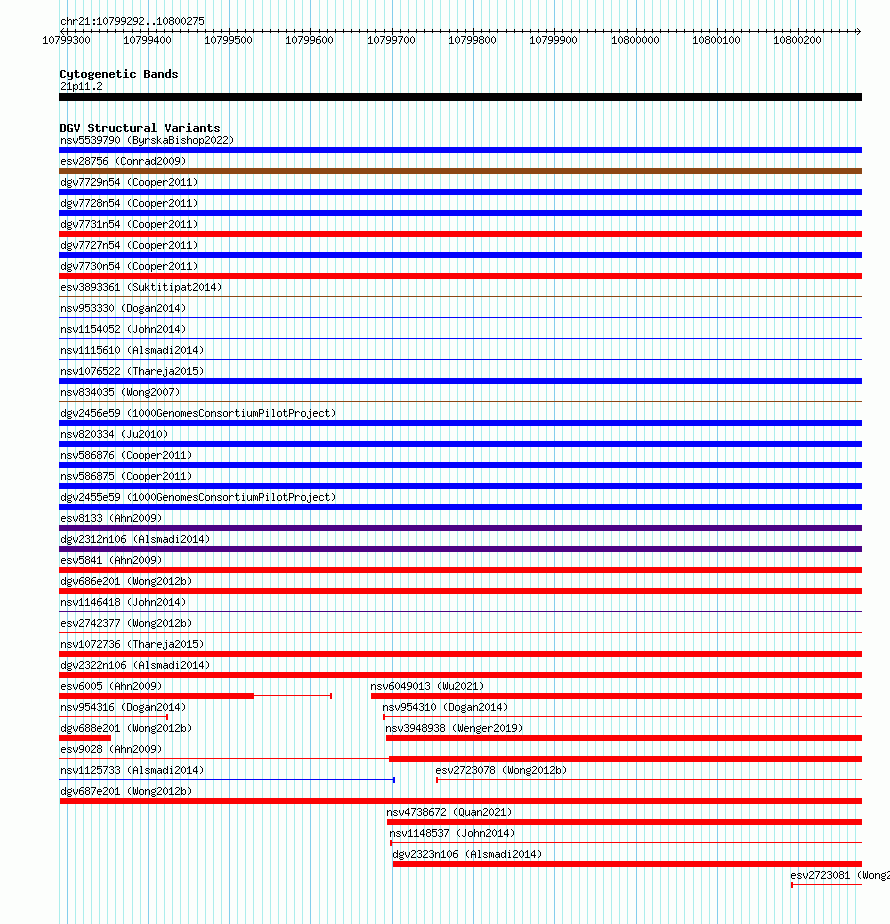 chr21:10799292..10800275

10799300 10799400 10799500 10799600 10799700 10799800 10799900 10800000 10800100 10800200

Cytogenetic Bands
21p11.2

DGV Structural Variants
nsv5539790 (ByrskaBishop2022)
esv28756 (Conrad2009)
dgv7729n54 (Cooper2011)
dgv7728n54 (Cooper2011)
dgv7731n54 (Cooper2011)
dgv7727n54 (Cooper2011)
dgv7730n54 (Cooper2011)
esv3893361 (Suktitipat2014)
nsv953330 (Dogan2014)
nsv1154052 (John2014)
nsv1115610 (Alsmadi2014)
nsv1076522 (Thareja2015)
nsv834035 (Wong2007)
dgv2456e59 (1000GenomesConsortiumPilotProject)
nsv820334 (Ju2010)
nsv586876 (Cooper2011)
nsv586875 (Cooper2011)
dgv2455e59 (1000GenomesConsortiumPilotProject)
esv8133 (Ahn2009)
dgv2312n106 (Alsmadi2014)
esv5841 (Ahn2009)
dgv686e201 (Wong2012b)
nsv1146418 (John2014)
esv2742377 (Wong2012b)
nsv1072736 (Thareja2015)
dgv2322n106 (Alsmadi2014)
esv6005 (Ahn2009)
nsv6049013 (Wu2021)
nsv954316 (Dogan2014)
nsv954310 (Dogan2014)
dgv688e201 (Wong2012b)
nsv3948938 (Wenger2019)
esv9028 (Ahn2009)
nsv1125733 (Alsmadi2014)
esv2723078 (Wong2012b)
dgv687e201 (Wong2012b)
nsv4738672 (Quan2021)
nsv1148537 (John2014)
dgv2323n106 (Alsmadi2014)
esv2723081 (Wong2